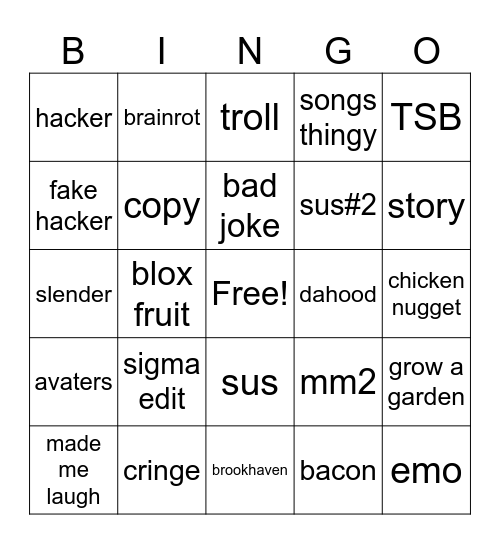 | B | I | N | G | O |
|---|---|---|---|---|
| hacker | brainrot | troll | songs thingy | TSB |
| fake hacker | copy | bad joke | sus#2 | story |
| slender | blox fruit | Free! | dahood | chicken nugget |
| avaters | sigma edit | sus | mm2 | grow a garden |
| made me laugh | cringe | brookhaven | bacon | emo |